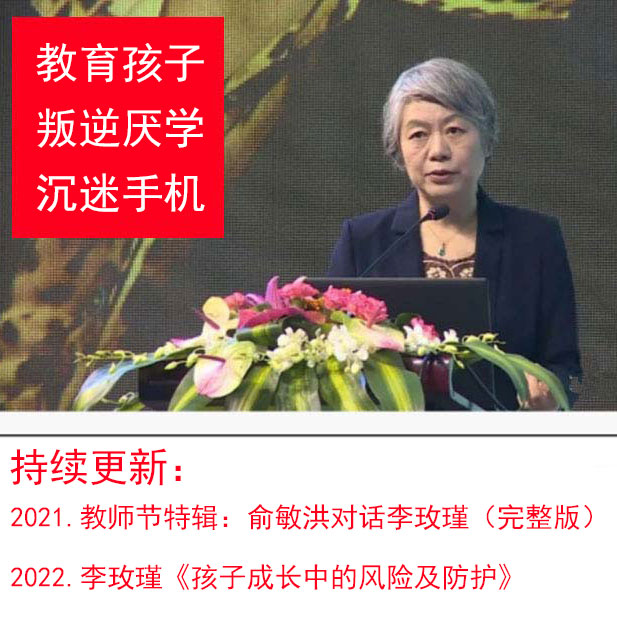 教育孩子
叛逆厌学
沉迷手机

持续更新：

2021.教师节特辑：俞敏洪对话李玫瑾（完整版）

2022.李玫瑾《孩子成长中的风险及防护》